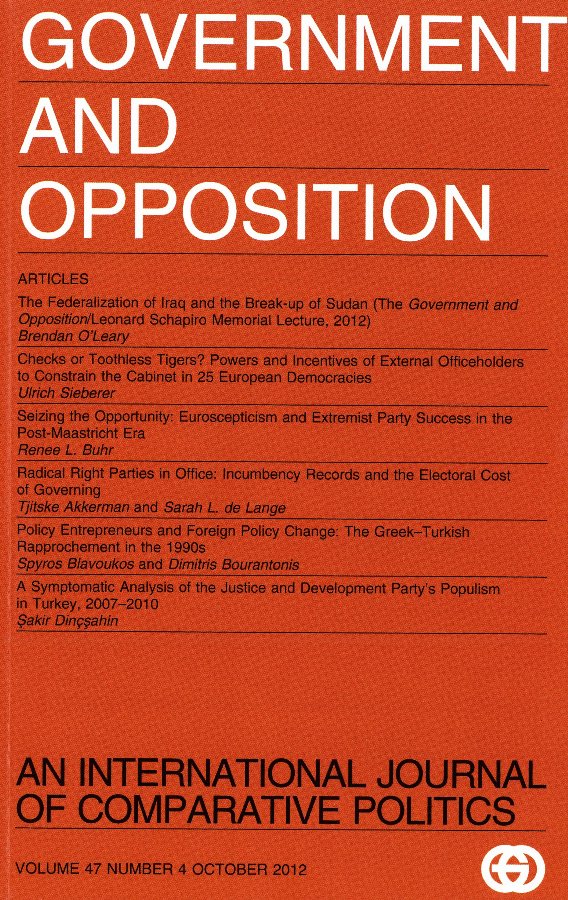 GOVERNMENT
AND
OPPOSITION

ARTICLES

The Federalization of Iraq and the Break-up of Sudan (The Government and Opposition/Leonard Schapiro Memorial Lecture, 2012)
Brendan O'Leary

Checks or Toothless Tigers? Powers and Incentives of External Officeholders to Constrain the Cabinet in 25 European Democracies
Ulrich Sieberer

Seizing the Opportunity: Euroscepticism and Extremist Party Success in the Post-Maastricht Era
Renee L. Buhr

Radical Right Parties in Office: Incumbency Records and the Electoral Cost of Governing
Tjitske Akkerman and Sarah L. de Lange

Policy Entrepreneurs and Foreign Policy Change: The Greek–Turkish Rapprochement in the 1990s
Spyros Blavoukos and Dimitris Bourantonis

A Symptomatic Analysis of the Justice and Development Party's Populism in Turkey, 2007–2010
Şakir Dinçşahin

AN INTERNATIONAL JOURNAL OF COMPARATIVE POLITICS

VOLUME 47 NUMBER 4 OCTOBER 2012